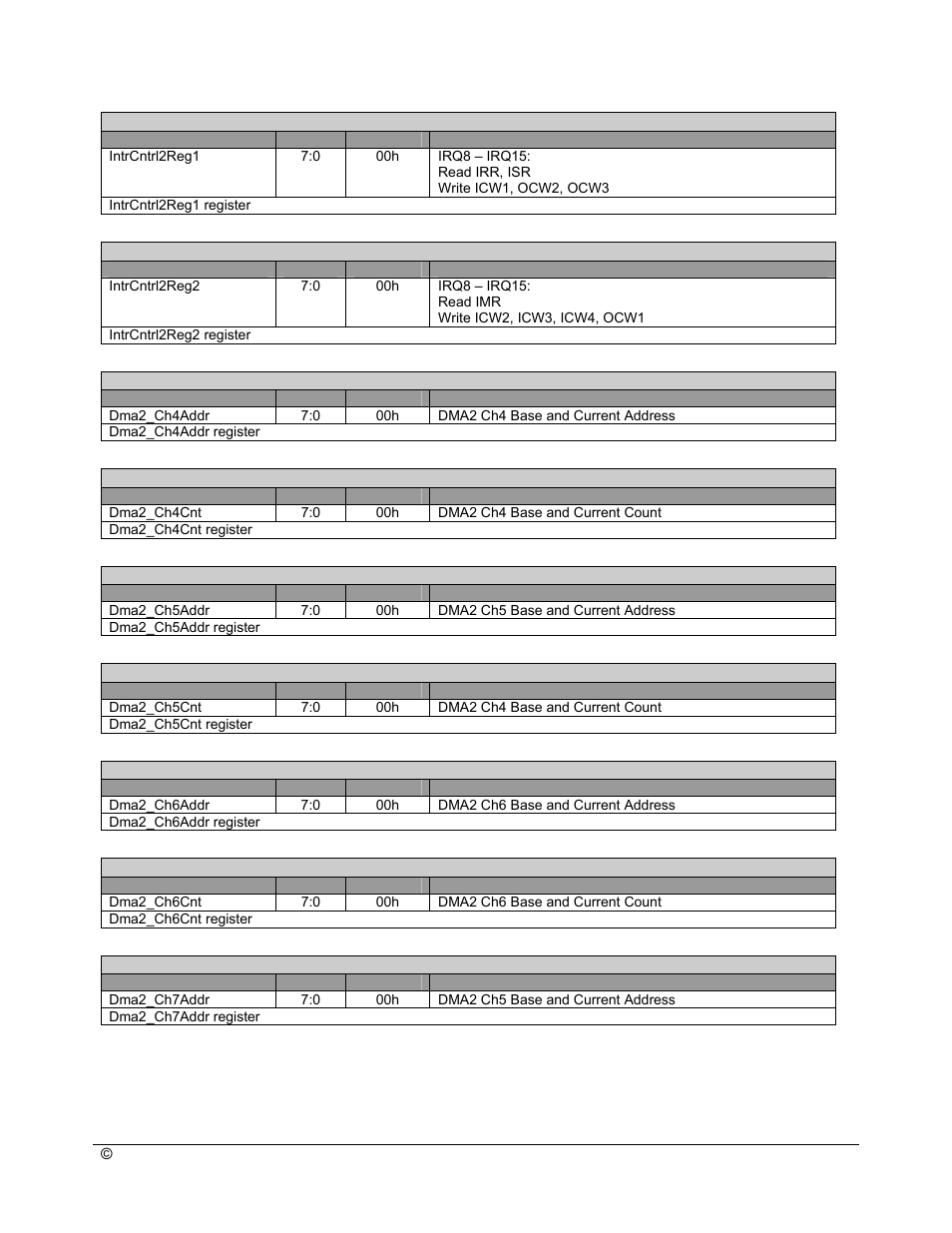 | | | | |
|---|---|---|---|
| IntrCntrl2Reg1 | 7:0 | 00h | IRQ8 – IRQ15: Read IRR, ISR Write ICW1, OCW2, OCW3 |
| IntrCntrl2Reg1 register | | | |

| | | | |
|---|---|---|---|
| IntrCntrl2Reg2 | 7:0 | 00h | IRQ8 – IRQ15: Read IMR Write ICW2, ICW3, ICW4, OCW1 |
| IntrCntrl2Reg2 register | | | |

| | | | |
|---|---|---|---|
| Dma2_Ch4Addr | 7:0 | 00h | DMA2 Ch4 Base and Current Address |
| Dma2_Ch4Addr register | | | |

| | | | |
|---|---|---|---|
| Dma2_Ch4Cnt | 7:0 | 00h | DMA2 Ch4 Base and Current Count |
| Dma2_Ch4Cnt register | | | |

| | | | |
|---|---|---|---|
| Dma2_Ch5Addr | 7:0 | 00h | DMA2 Ch5 Base and Current Address |
| Dma2_Ch5Addr register | | | |

| | | | |
|---|---|---|---|
| Dma2_Ch5Cnt | 7:0 | 00h | DMA2 Ch4 Base and Current Count |
| Dma2_Ch5Cnt register | | | |

| | | | |
|---|---|---|---|
| Dma2_Ch6Addr | 7:0 | 00h | DMA2 Ch6 Base and Current Address |
| Dma2_Ch6Addr register | | | |

| | | | |
|---|---|---|---|
| Dma2_Ch6Cnt | 7:0 | 00h | DMA2 Ch6 Base and Current Count |
| Dma2_Ch6Cnt register | | | |

| | | | |
|---|---|---|---|
| Dma2_Ch7Addr | 7:0 | 00h | DMA2 Ch5 Base and Current Address |
| Dma2_Ch7Addr register | | | |

©